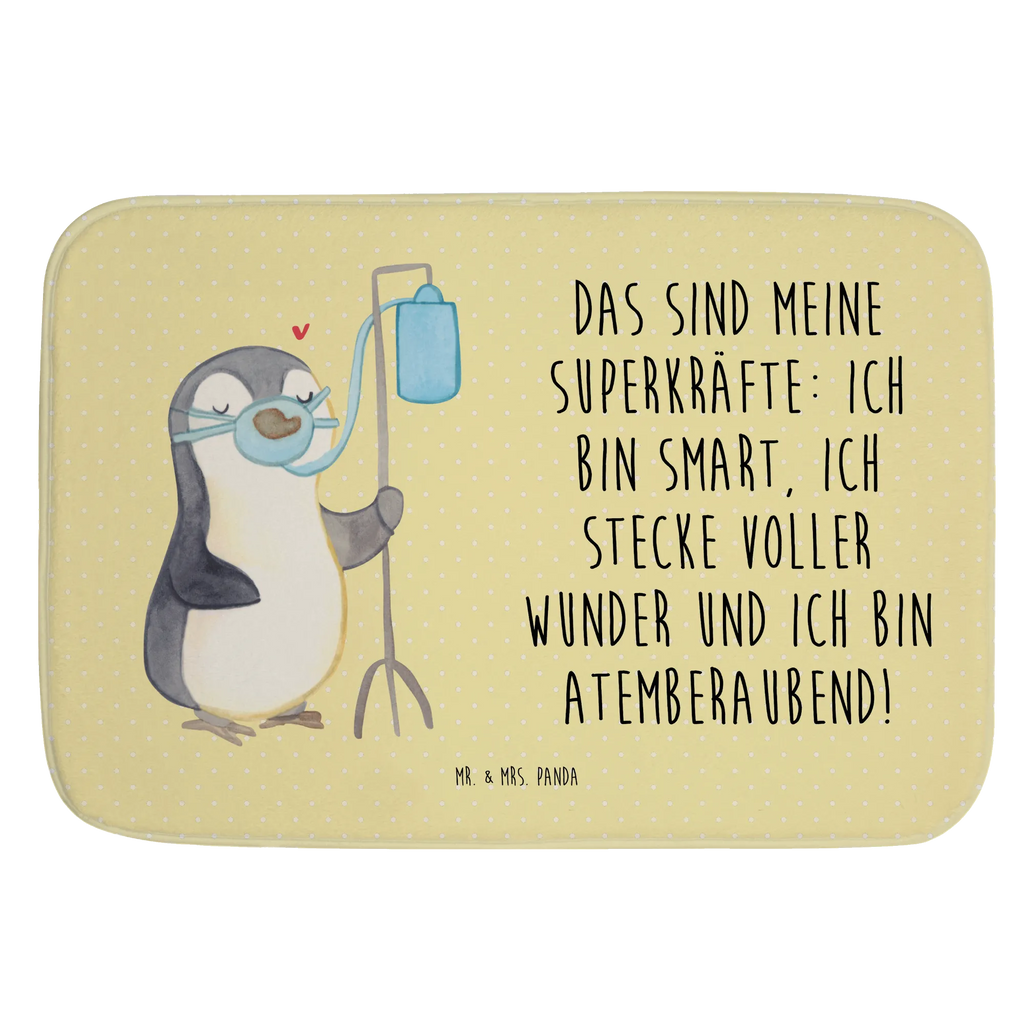 DAS SIND MEINE SUPERKRÄFTE: ICH BIN SMART, ICH STECKE VOLLER WUNDER UND ICH BIN ATEMBERAUBEND!

MR. & MRS. PANDA